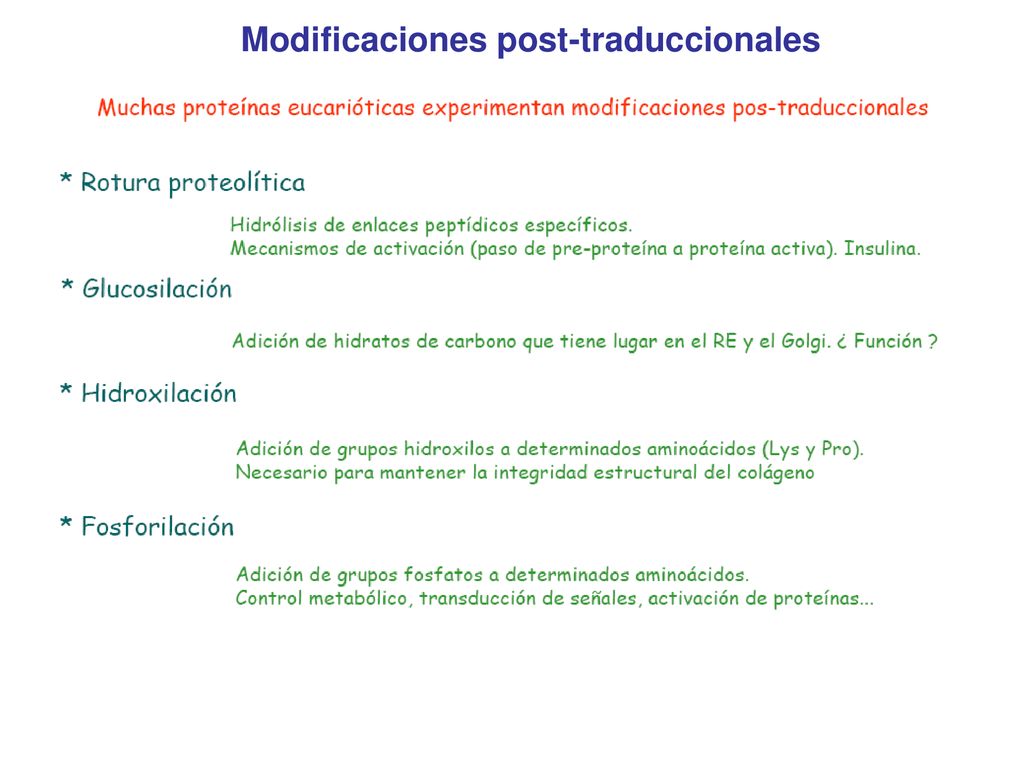 Modificaciones post-traduccionales

Muchas proteínas eucarióticas experimentan modificaciones pos-traduccionales

* Rotura proteolítica

Hidrólisis de enlaces peptídicos específicos.
Mecanismos de activación (paso de pre-proteína a proteína activa). Insulina.

* Glucosilación

Adición de hidratos de carbono que tiene lugar en el RE y el Golgi. ¿ Función ?

* Hidroxilación

Adición de grupos hidroxilos a determinados aminoácidos (Lys y Pro).
Necesario para mantener la integridad estructural del colágeno

* Fosforilación

Adición de grupos fosfatos a determinados aminoácidos.
Control metabólico, transducción de señales, activación de proteínas...